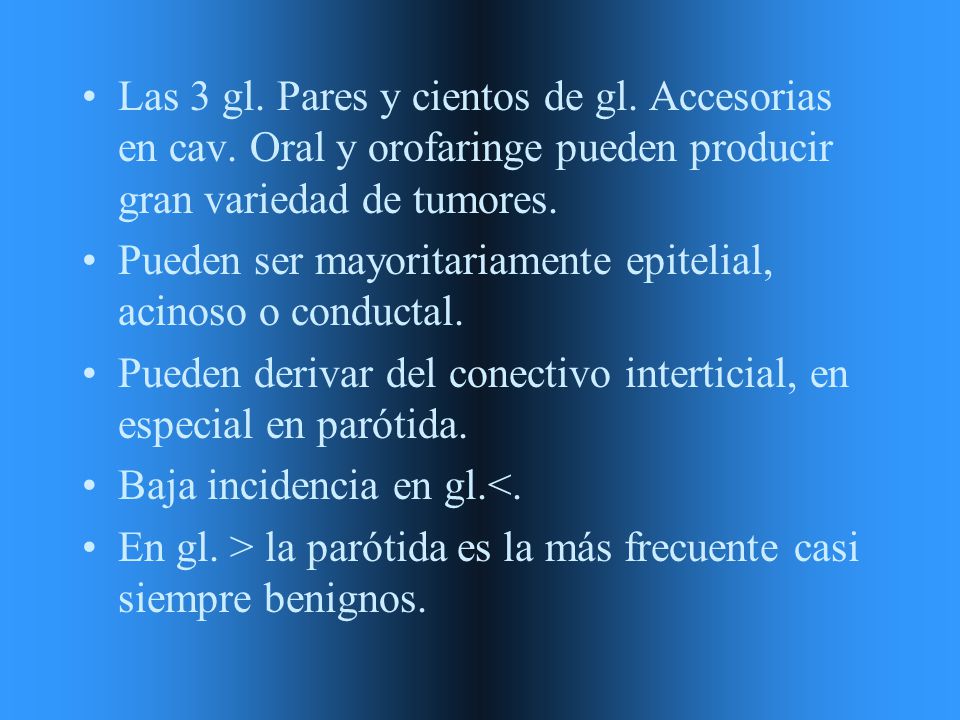 • Las 3 gl. Pares y cientos de gl. Accesorias en cav. Oral y orofaringe pueden producir gran variedad de tumores.
• Pueden ser mayoritariamente epitelial, acinoso o conductal.
• Pueden derivar del conectivo interticial, en especial en parótida.
• Baja incidencia en gl.<.
• En gl. > la parótida es la más frecuente casi siempre benignos.